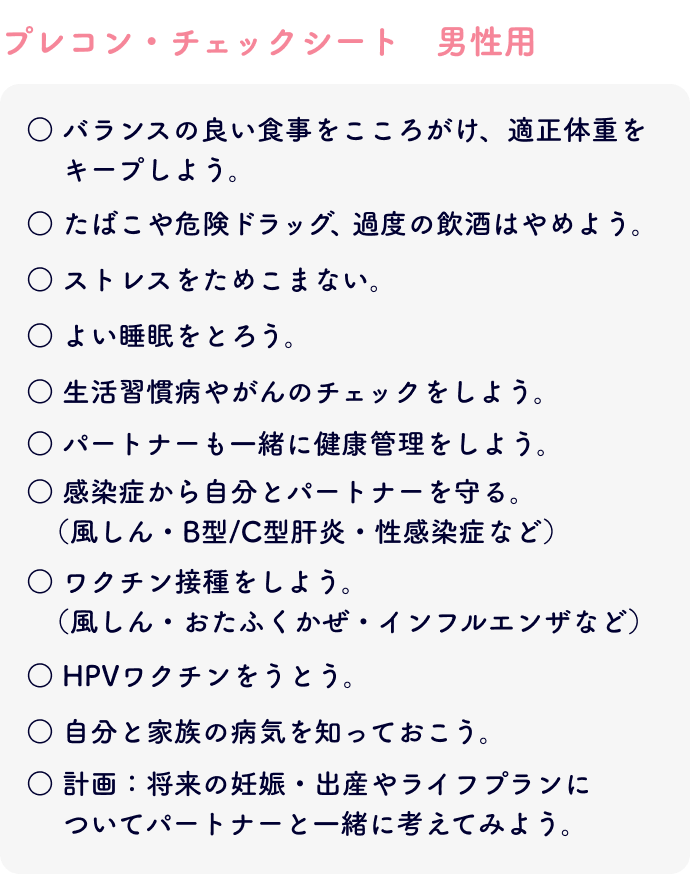 プレコン・チェックシート　男性用

○ バランスの良い食事をこころがけ、適正体重をキープしよう。

○ たばこや危険ドラッグ、過度の飲酒はやめよう。

○ ストレスをためこまない。

○ よい睡眠をとろう。

○ 生活習慣病やがんのチェックをしよう。

○ パートナーも一緒に健康管理をしよう。

○ 感染症から自分とパートナーを守る。
（風しん・B型/C型肝炎・性感染症など）

○ ワクチン接種をしよう。
（風しん・おたふくかぜ・インフルエンザなど）

○ HPVワクチンをうとう。

○ 自分と家族の病気を知っておこう。

○ 計画：将来の妊娠・出産やライフプランについてパートナーと一緒に考えてみよう。